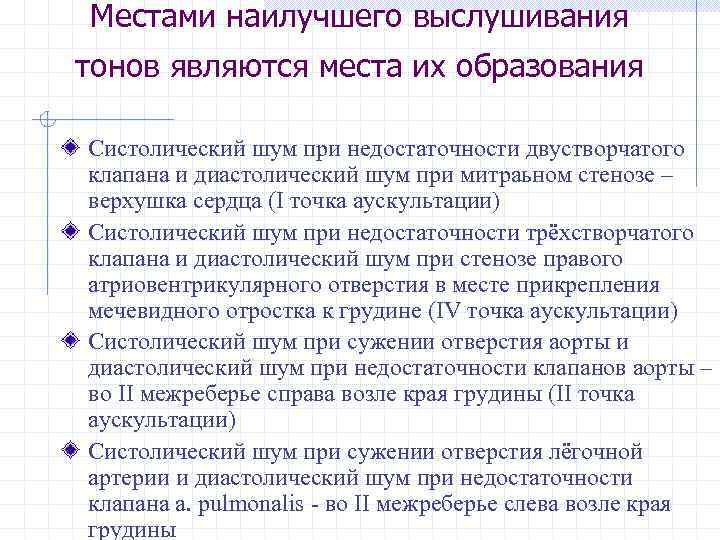 Местами наилучшего выслушивания тонов являются места их образования

Систолический шум при недостаточности двустворчатого клапана и диастолический шум при митраьном стенозе – верхушка сердца (I точка аускультации)

Систолический шум при недостаточности трёхстворчатого клапана и диастолический шум при стенозе правого атриовентрикулярного отверстия в месте прикрепления мечевидного отростка к грудине (IV точка аускультации)

Систолический шум при сужении отверстия аорты и диастолический шум при недостаточности клапанов аорты – во II межреберье справа возле края грудины (II точка аускультации)

Систолический шум при сужении отверстия лёгочной артерии и диастолический шум при недостаточности клапана a. pulmonalis - во II межреберье слева возле края грудины